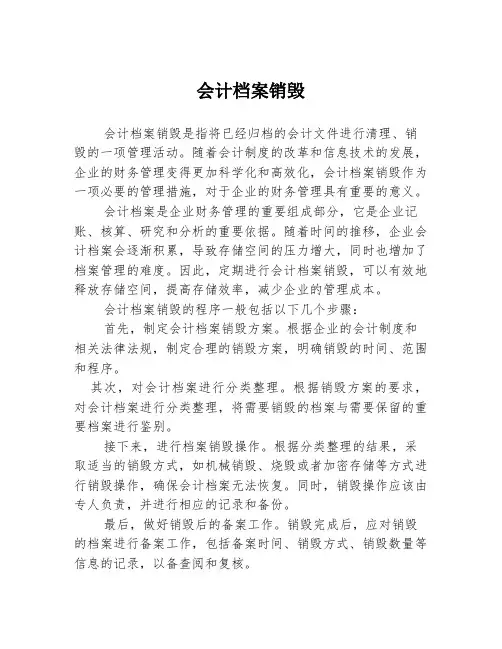 会计档案销毁

会计档案销毁是指将已经归档的会计文件进行清理、销毁的一项管理活动。随着会计制度的改革和信息技术的发展，企业的财务管理变得更加科学化和高效化，会计档案销毁作为一项必要的管理措施，对于企业的财务管理具有重要的意义。

会计档案是企业财务管理的重要组成部分，它是企业记账、核算、研究和分析的重要依据。随着时间的推移，企业会计档案会逐渐积累，导致存储空间的压力增大，同时也增加了档案管理的难度。因此，定期进行会计档案销毁，可以有效地释放存储空间，提高存储效率，减少企业的管理成本。

会计档案销毁的程序一般包括以下几个步骤：

首先，制定会计档案销毁方案。根据企业的会计制度和相关法律法规，制定合理的销毁方案，明确销毁的时间、范围和程序。

其次，对会计档案进行分类整理。根据销毁方案的要求，对会计档案进行分类整理，将需要销毁的档案与需要保留的重要档案进行鉴别。

接下来，进行档案销毁操作。根据分类整理的结果，采取适当的销毁方式，如机械销毁、烧毁或者加密存储等方式进行销毁操作，确保会计档案无法恢复。同时，销毁操作应该由专人负责，并进行相应的记录和备份。

最后，做好销毁后的备案工作。销毁完成后，应对销毁的档案进行备案工作，包括备案时间、销毁方式、销毁数量等信息的记录，以备查阅和复核。